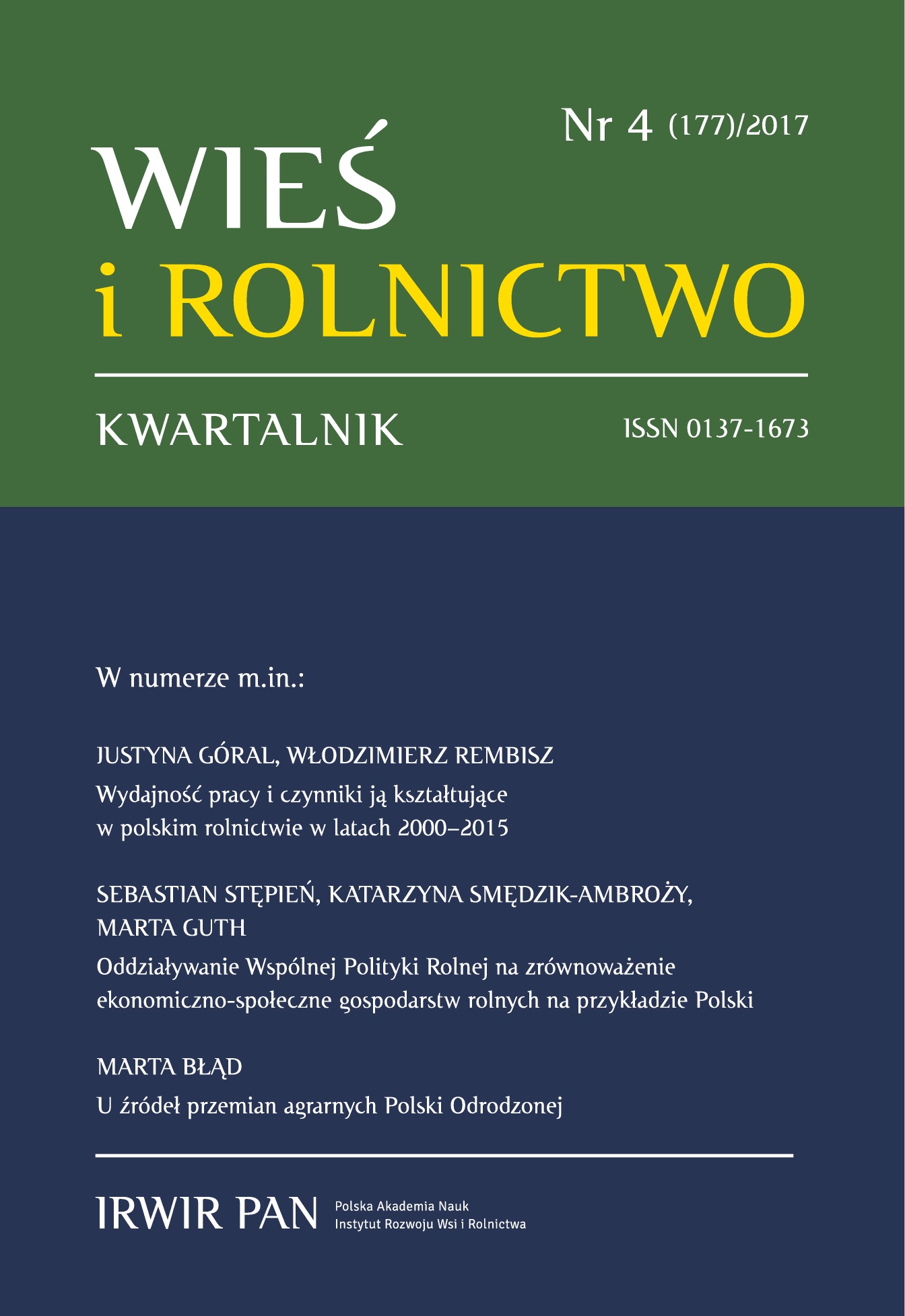 Nr 4 (177)/2017

WIEŚ
i ROLNICTWO

KWARTALNIK

ISSN 0137-1673

W numerze m.in.:

JUSTYNA GÓRAL, WŁODZIMIERZ REMBISZ
Wydajność pracy i czynniki ją kształtujące w polskim rolnictwie w latach 2000–2015

SEBASTIAN STĘPIEŃ, KATARZYNA SMĘDZIK-AMBROŻY, MARTA GUTH
Oddziaływanie Wspólnej Polityki Rolnej na zrównoważenie ekonomiczno-społeczne gospodarstw rolnych na przykładzie Polski

MARTA BŁĄD
U źródeł przemian agrarnych Polski Odrodzonej

IRWIR PAN
Polska Akademia Nauk
Instytut Rozwoju Wsi i Rolnictwa